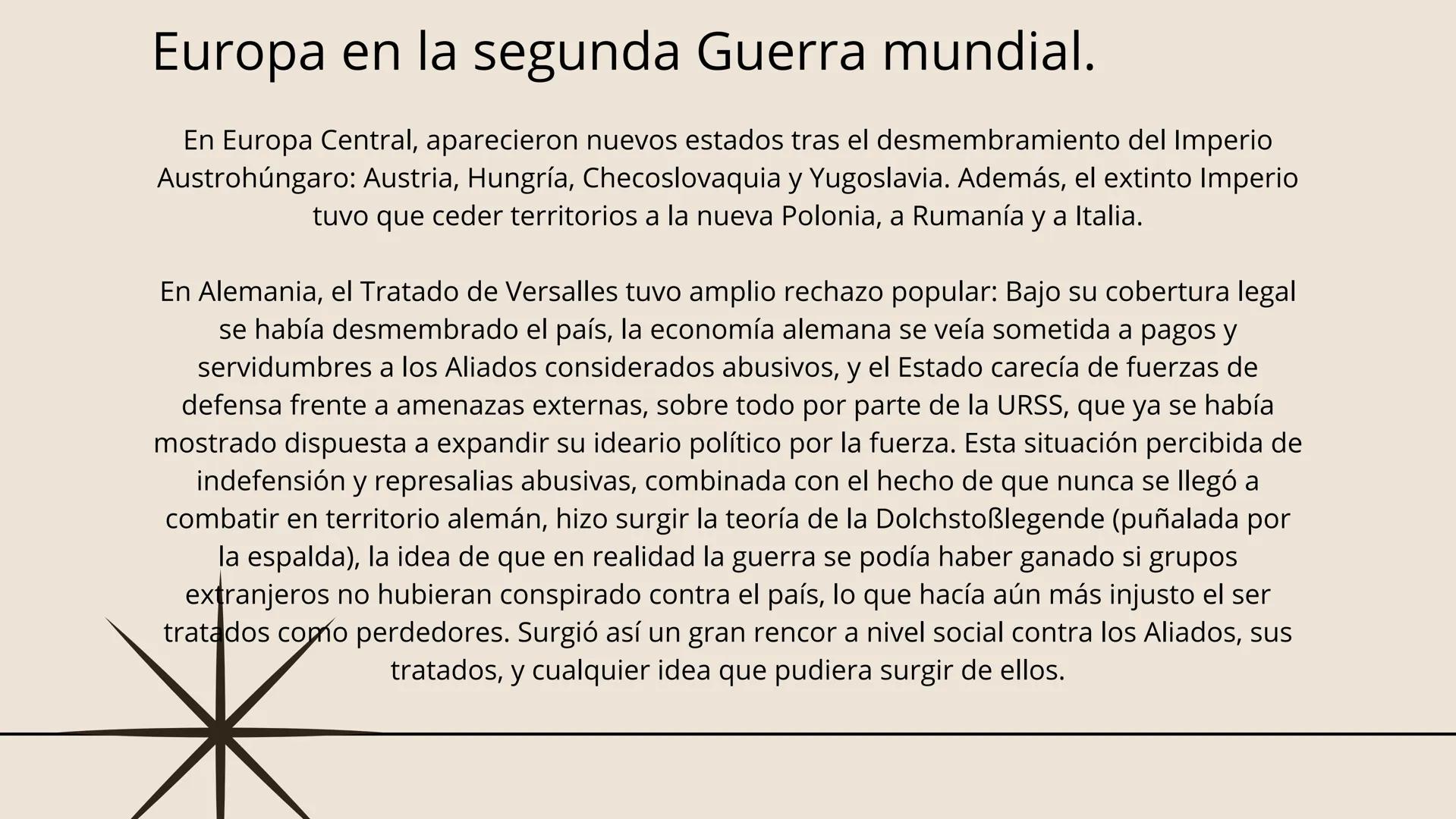 Europa en la segunda Guerra mundial.

En Europa Central, aparecieron nuevos estados tras el desmembramiento del Imperio Austrohúngaro: Austria, Hungría, Checoslovaquia y Yugoslavia. Además, el extinto Imperio tuvo que ceder territorios a la nueva Polonia, a Rumanía y a Italia.

En Alemania, el Tratado de Versalles tuvo amplio rechazo popular: Bajo su cobertura legal se había desmembrado el país, la economía alemana se veía sometida a pagos y servidumbres a los Aliados considerados abusivos, y el Estado carecía de fuerzas de defensa frente a amenazas externas, sobre todo por parte de la URSS, que ya se había mostrado dispuesta a expandir su ideario político por la fuerza. Esta situación percibida de indefensión y represalias abusivas, combinada con el hecho de que nunca se llegó a combatir en territorio alemán, hizo surgir la teoría de la Dolchstoßlegende (puñalada por la espalda), la idea de que en realidad la guerra se podía haber ganado si grupos extranjeros no hubieran conspirado contra el país, lo que hacía aún más injusto el ser tratados como perdedores. Surgió así un gran rencor a nivel social contra los Aliados, sus tratados, y cualquier idea que pudiera surgir de ellos.